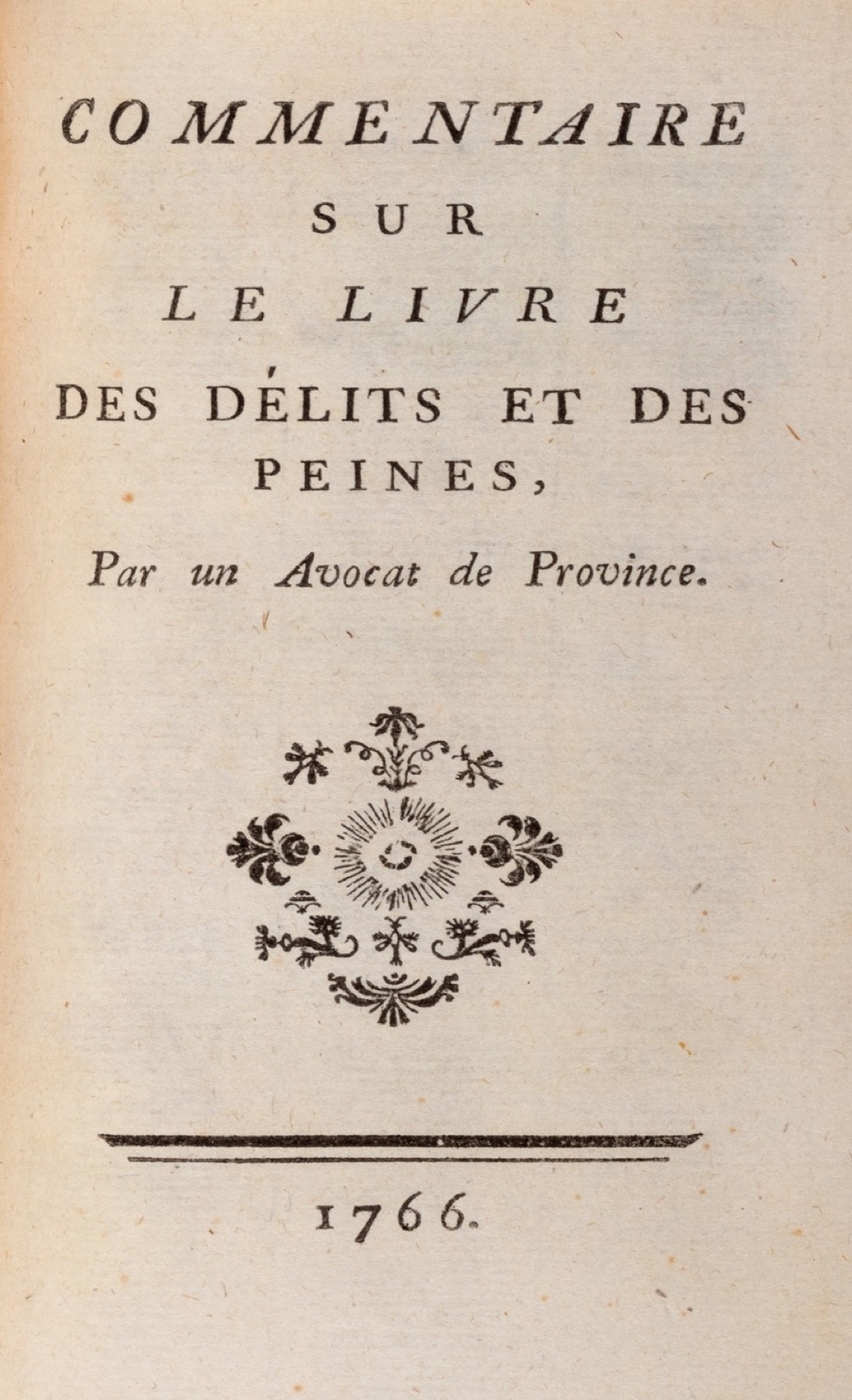 COMMENTAIRE
SUR
LE LIVRE
DES DÉLITS ET DES PEINES,

Par un Avocat de Province.

1766.